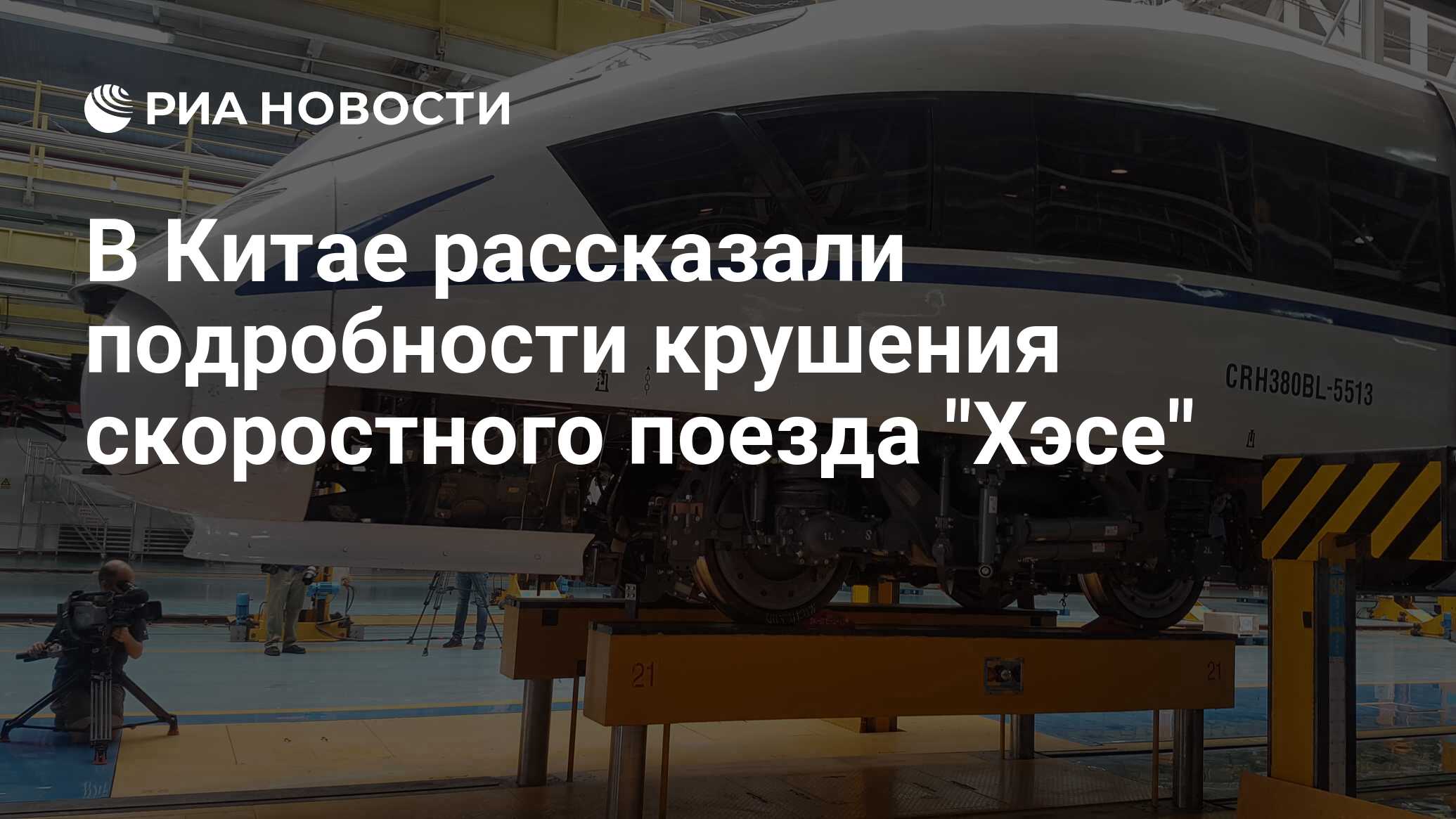 РИА НОВОСТИ

В Китае рассказали подробности крушения скоростного поезда "Хэсе"

CRH380BL-5513

21

21